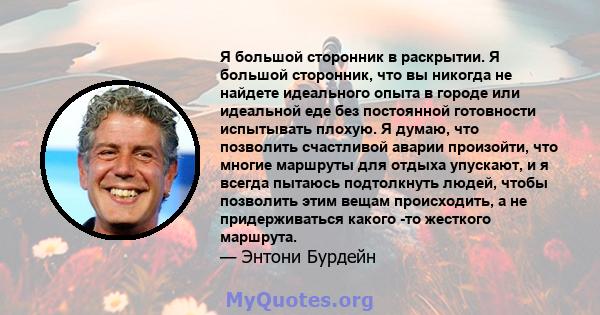 Я большой сторонник в раскрытии. Я большой сторонник, что вы никогда не найдете идеального опыта в городе или идеальной еде без постоянной готовности испытывать плохую. Я думаю, что позволить счастливой аварии произойти, что многие маршруты для отдыха упускают, и я всегда пытаюсь подтолкнуть людей, чтобы позволить этим вещам происходить, а не придерживаться какого -то жесткого маршрута.
— Энтони Бурдейн

MyQuotes.org